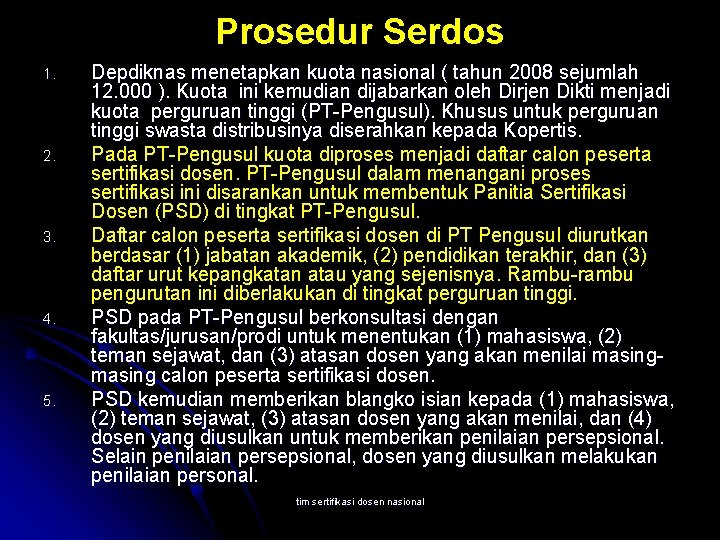 Prosedur Serdos

1. Depdiknas menetapkan kuota nasional ( tahun 2008 sejumlah 12.000 ). Kuota ini kemudian dijabarkan oleh Dirjen Dikti menjadi kuota perguruan tinggi (PT-Pengusul). Khusus untuk perguruan tinggi swasta distribusinya diserahkan kepada Kopertis.

2. Pada PT-Pengusul kuota diproses menjadi daftar calon peserta sertifikasi dosen. PT-Pengusul dalam menangani proses sertifikasi ini disarankan untuk membentuk Panitia Sertifikasi Dosen (PSD) di tingkat PT-Pengusul.

3. Daftar calon peserta sertifikasi dosen di PT Pengusul diurutkan berdasar (1) jabatan akademik, (2) pendidikan terakhir, dan (3) daftar urut kepangkatan atau yang sejenisnya. Rambu-rambu pengurutan ini diberlakukan di tingkat perguruan tinggi.

4. PSD pada PT-Pengusul berkonsultasi dengan fakultas/jurusan/prodi untuk menentukan (1) mahasiswa, (2) teman sejawat, dan (3) atasan dosen yang akan menilai masing-masing calon peserta sertifikasi dosen.

5. PSD kemudian memberikan blangko isian kepada (1) mahasiswa, (2) teman sejawat, (3) atasan dosen yang akan menilai, dan (4) dosen yang diusulkan untuk memberikan penilaian persepsional. Selain penilaian persepsional, dosen yang diusulkan melakukan penilaian personal.

tim sertifikasi dosen nasional